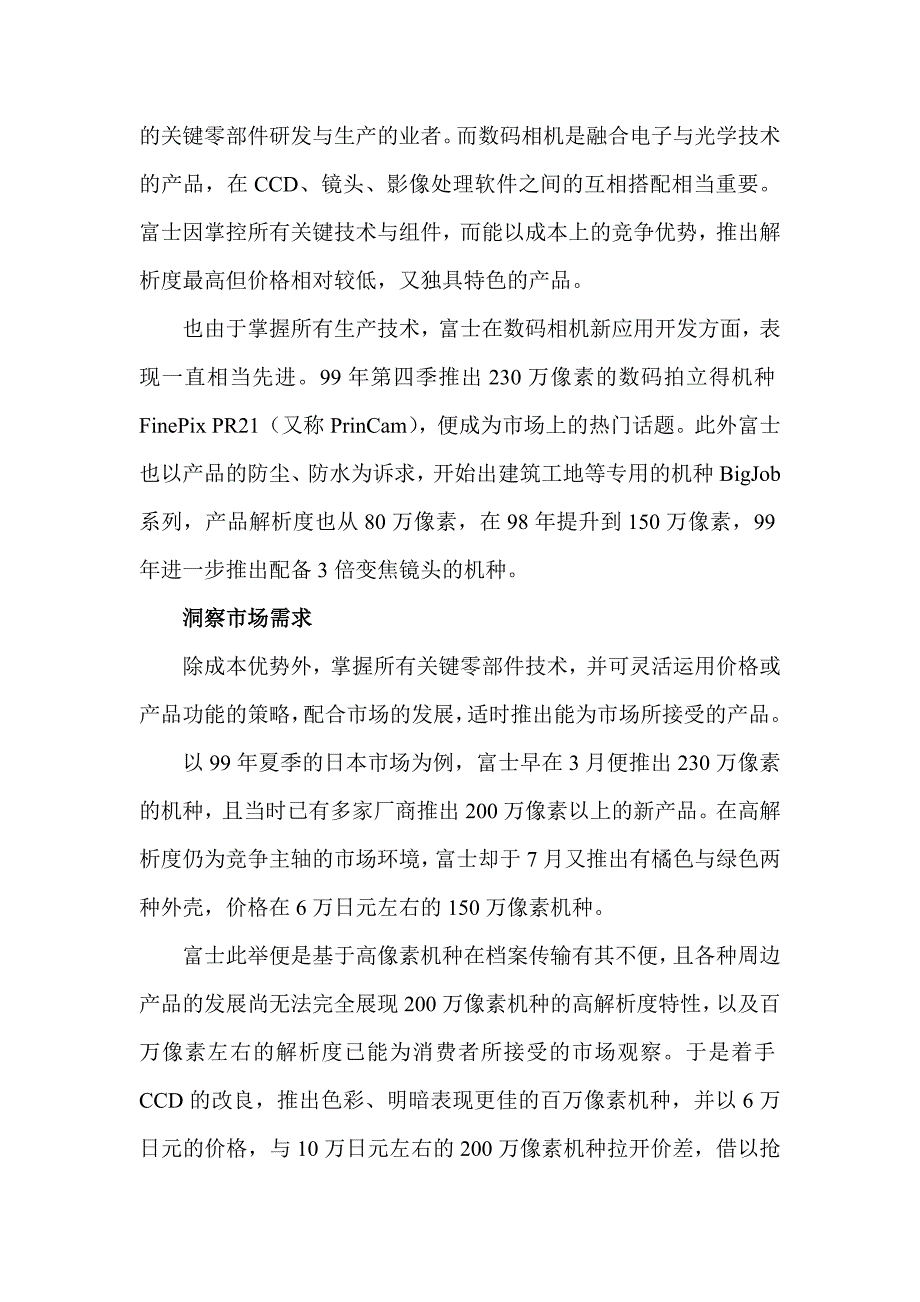 的关键零部件研发与生产的业者。而数码相机是融合电子与光学技术的产品，在 CCD、镜头、影像处理软件之间的互相搭配相当重要。富士因掌控所有关键技术与组件，而能以成本上的竞争优势，推出解析度最高但价格相对较低，又独具特色的产品。

也由于掌握所有生产技术，富士在数码相机新应用开发方面，表现一直相当先进。99 年第四季推出 230 万像素的数码拍立得机种 FinePix PR21（又称 PrinCam），便成为市场上的热门话题。此外富士也以产品的防尘、防水为诉求，开始出建筑工地等专用的机种 BigJob 系列，产品解析度也从 80 万像素，在 98 年提升到 150 万像素，99 年进一步推出配备 3 倍变焦镜头的机种。

洞察市场需求

除成本优势外，掌握所有关键零部件技术，并可灵活运用价格或产品功能的策略，配合市场的发展，适时推出能为市场所接受的产品。

以 99 年夏季的日本市场为例，富士早在 3 月便推出 230 万像素的机种，且当时已有多家厂商推出 200 万像素以上的新产品。在高解析度仍为竞争主轴的市场环境，富士却于 7 月又推出有橘色与绿色两种外壳，价格在 6 万日元左右的 150 万像素机种。

富士此举便是基于高像素机种在档案传输有其不便，且各种周边产品的发展尚无法完全展现 200 万像素机种的高解析度特性，以及百万像素左右的解析度已能为消费者所接受的市场观察。于是着手 CCD 的改良，推出色彩、明暗表现更佳的百万像素机种，并以 6 万日元的价格，与 10 万日元左右的 200 万像素机种拉开价差，借以抢